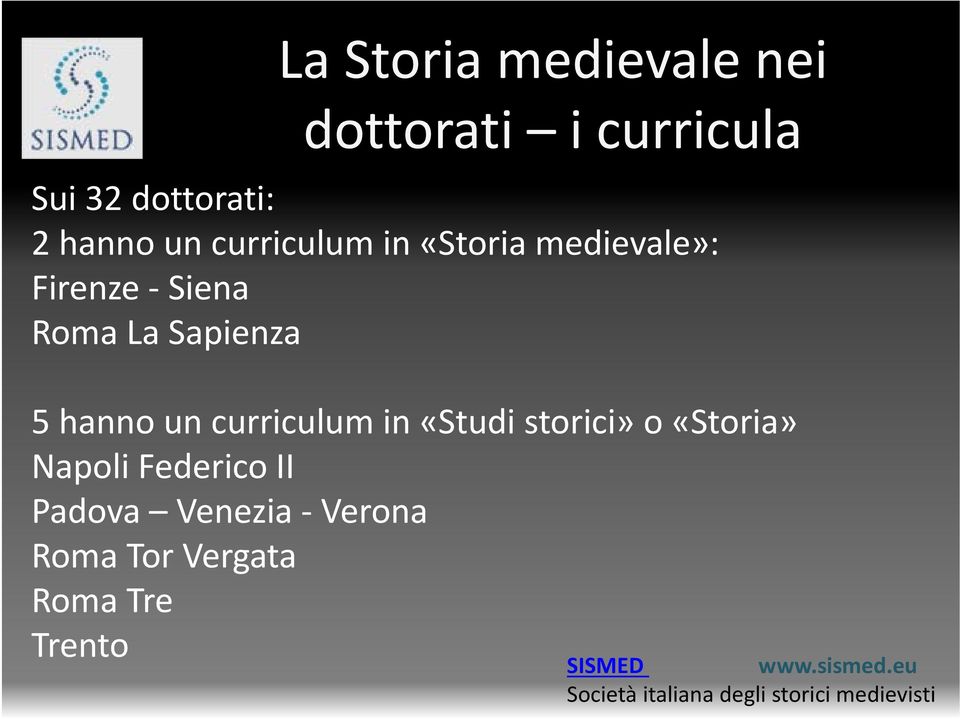 SISMED

La Storia medievale nei dottorati – i curricula

Sui 32 dottorati:
2 hanno un curriculum in «Storia medievale»:
Firenze - Siena
Roma La Sapienza

5 hanno un curriculum in «Studi storici» o «Storia»
Napoli Federico II
Padova – Venezia - Verona
Roma Tor Vergata
Roma Tre
Trento

SISMED www.sismed.eu
Società italiana degli storici medievisti